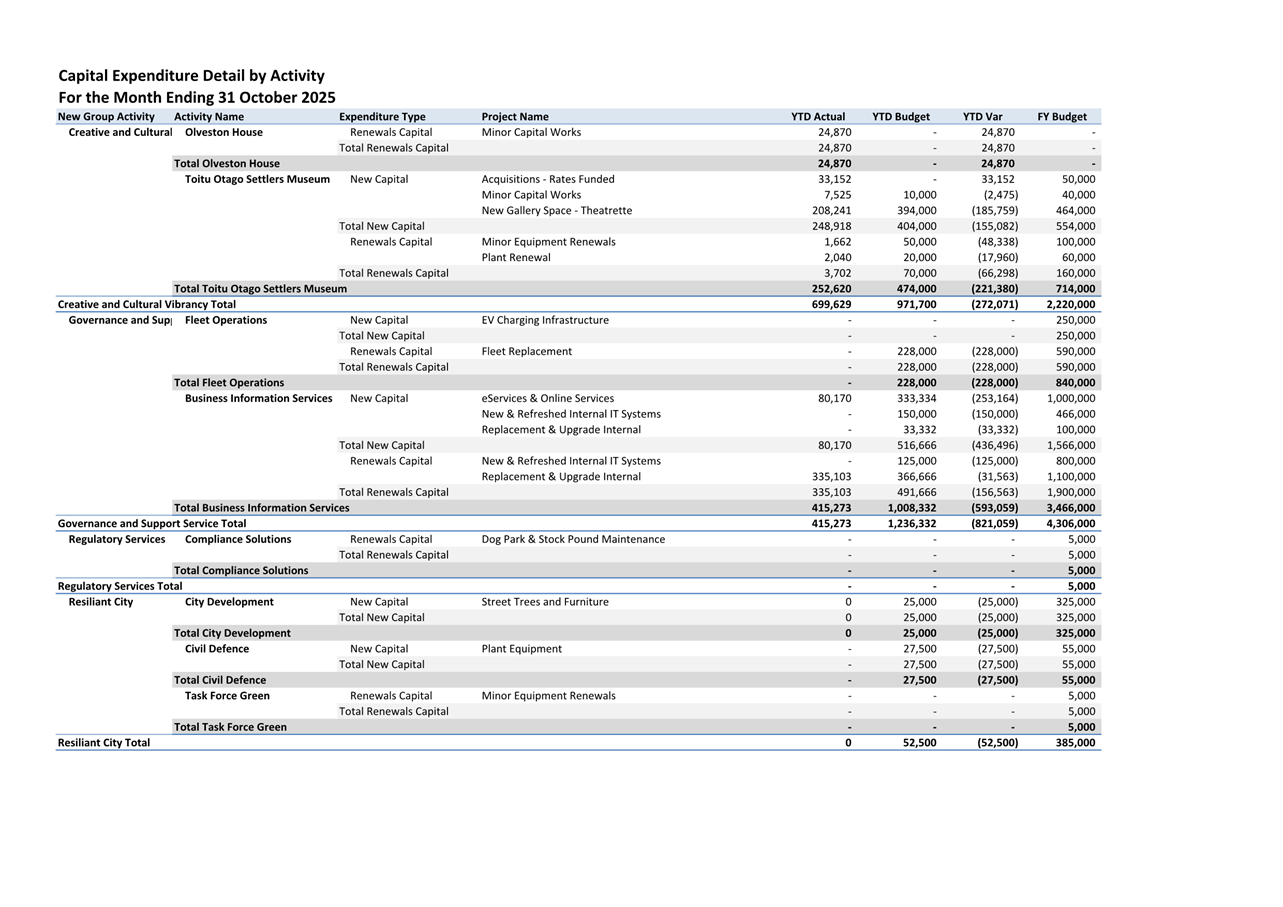 Capital Expenditure Detail by Activity
For the Month Ending 31 October 2025

| New Group Activity | Activity Name | Expenditure Type | Project Name | YTD Actual | YTD Budget | YTD Var | FY Budget |
|---|---|---|---|---|---|---|---|
| Creative and Cultural | Olveston House | Renewals Capital | Minor Capital Works | 24,870 | - | 24,870 | - |
| | | Total Renewals Capital | | 24,870 | - | 24,870 | - |
| | Total Olveston House | | | 24,870 | - | 24,870 | - |
| | Toitu Otago Settlers Museum | New Capital | Acquisitions - Rates Funded | 33,152 | - | 33,152 | 50,000 |
| | | | Minor Capital Works | 7,525 | 10,000 | (2,475) | 40,000 |
| | | | New Gallery Space - Theatrette | 208,241 | 394,000 | (185,759) | 464,000 |
| | | Total New Capital | | 248,918 | 404,000 | (155,082) | 554,000 |
| | | Renewals Capital | Minor Equipment Renewals | 1,662 | 50,000 | (48,338) | 100,000 |
| | | | Plant Renewal | 2,040 | 20,000 | (17,960) | 60,000 |
| | | Total Renewals Capital | | 3,702 | 70,000 | (66,298) | 160,000 |
| | Total Toitu Otago Settlers Museum | | | 252,620 | 474,000 | (221,380) | 714,000 |
| Creative and Cultural Vibrancy Total | | | | 699,629 | 971,700 | (272,071) | 2,220,000 |
| Governance and Sup | Fleet Operations | New Capital | EV Charging Infrastructure | - | - | - | 250,000 |
| | | Total New Capital | | - | - | - | 250,000 |
| | | Renewals Capital | Fleet Replacement | - | 228,000 | (228,000) | 590,000 |
| | | Total Renewals Capital | | - | 228,000 | (228,000) | 590,000 |
| | Total Fleet Operations | | | - | 228,000 | (228,000) | 840,000 |
| | Business Information Services | New Capital | eServices & Online Services | 80,170 | 333,334 | (253,164) | 1,000,000 |
| | | | New & Refreshed Internal IT Systems | - | 150,000 | (150,000) | 466,000 |
| | | | Replacement & Upgrade Internal | - | 33,332 | (33,332) | 100,000 |
| | | Total New Capital | | 80,170 | 516,666 | (436,496) | 1,566,000 |
| | | Renewals Capital | New & Refreshed Internal IT Systems | - | 125,000 | (125,000) | 800,000 |
| | | | Replacement & Upgrade Internal | 335,103 | 366,666 | (31,563) | 1,100,000 |
| | | Total Renewals Capital | | 335,103 | 491,666 | (156,563) | 1,900,000 |
| | Total Business Information Services | | | 415,273 | 1,008,332 | (593,059) | 3,466,000 |
| Governance and Support Service Total | | | | 415,273 | 1,236,332 | (821,059) | 4,306,000 |
| Regulatory Services | Compliance Solutions | Renewals Capital | Dog Park & Stock Pound Maintenance | - | - | - | 5,000 |
| | | Total Renewals Capital | | - | - | - | 5,000 |
| | Total Compliance Solutions | | | - | - | - | 5,000 |
| Regulatory Services Total | | | | - | - | - | 5,000 |
| Resiliant City | City Development | New Capital | Street Trees and Furniture | 0 | 25,000 | (25,000) | 325,000 |
| | | Total New Capital | | 0 | 25,000 | (25,000) | 325,000 |
| | Total City Development | | | 0 | 25,000 | (25,000) | 325,000 |
| | Civil Defence | New Capital | Plant Equipment | - | 27,500 | (27,500) | 55,000 |
| | | Total New Capital | | - | 27,500 | (27,500) | 55,000 |
| | Total Civil Defence | | | - | 27,500 | (27,500) | 55,000 |
| | Task Force Green | Renewals Capital | Minor Equipment Renewals | - | - | - | 5,000 |
| | | Total Renewals Capital | | - | - | - | 5,000 |
| | Total Task Force Green | | | - | - | - | 5,000 |
| Resiliant City Total | | | | 0 | 52,500 | (52,500) | 385,000 |